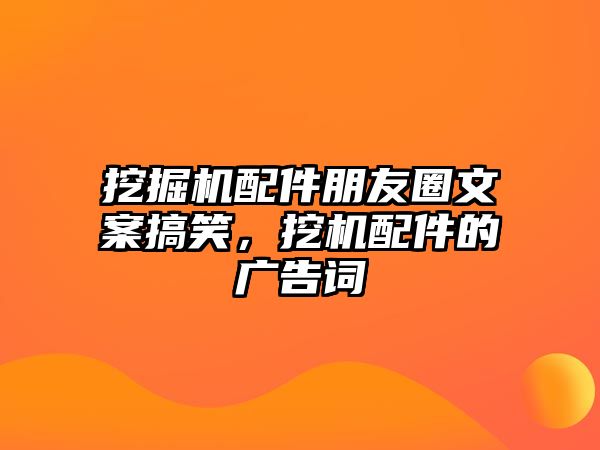 挖掘机配件朋友圈文案搞笑，挖机配件的广告词